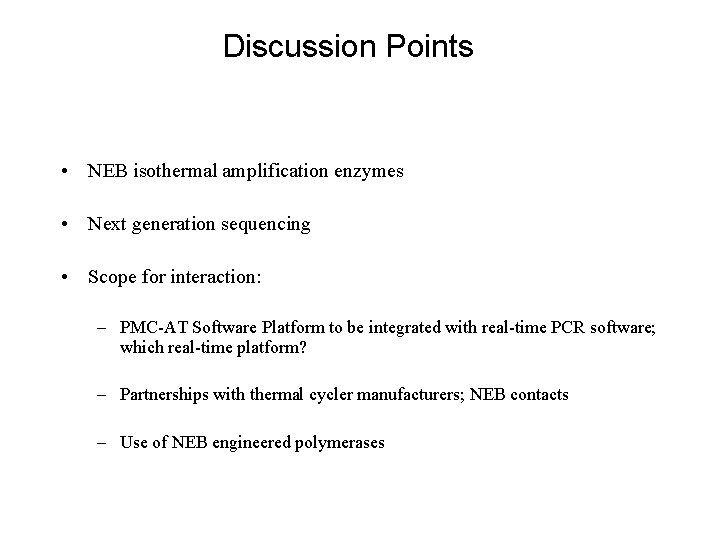 Discussion Points

• NEB isothermal amplification enzymes

• Next generation sequencing

• Scope for interaction:

– PMC-AT Software Platform to be integrated with real-time PCR software; which real-time platform?

– Partnerships with thermal cycler manufacturers; NEB contacts

– Use of NEB engineered polymerases